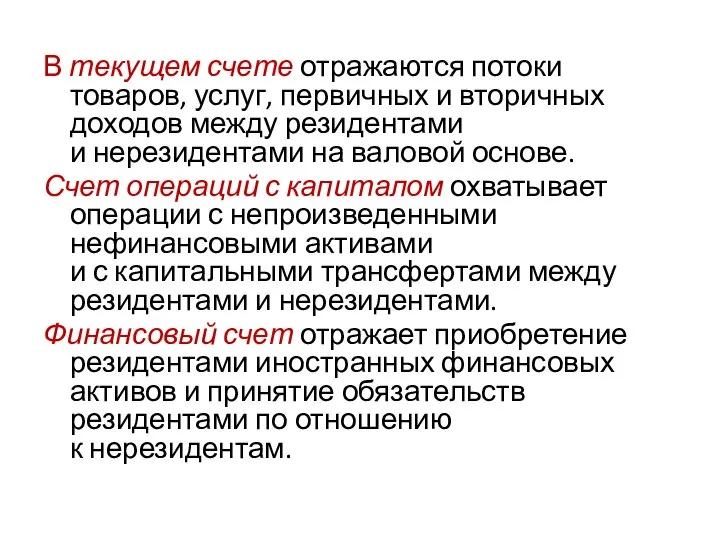 В текущем счете отражаются потоки товаров, услуг, первичных и вторичных доходов между резидентами и нерезидентами на валовой основе.

Счет операций с капиталом охватывает операции с непроизведенными нефинансовыми активами и с капитальными трансфертами между резидентами и нерезидентами.

Финансовый счет отражает приобретение резидентами иностранных финансовых активов и принятие обязательств резидентами по отношению к нерезидентам.